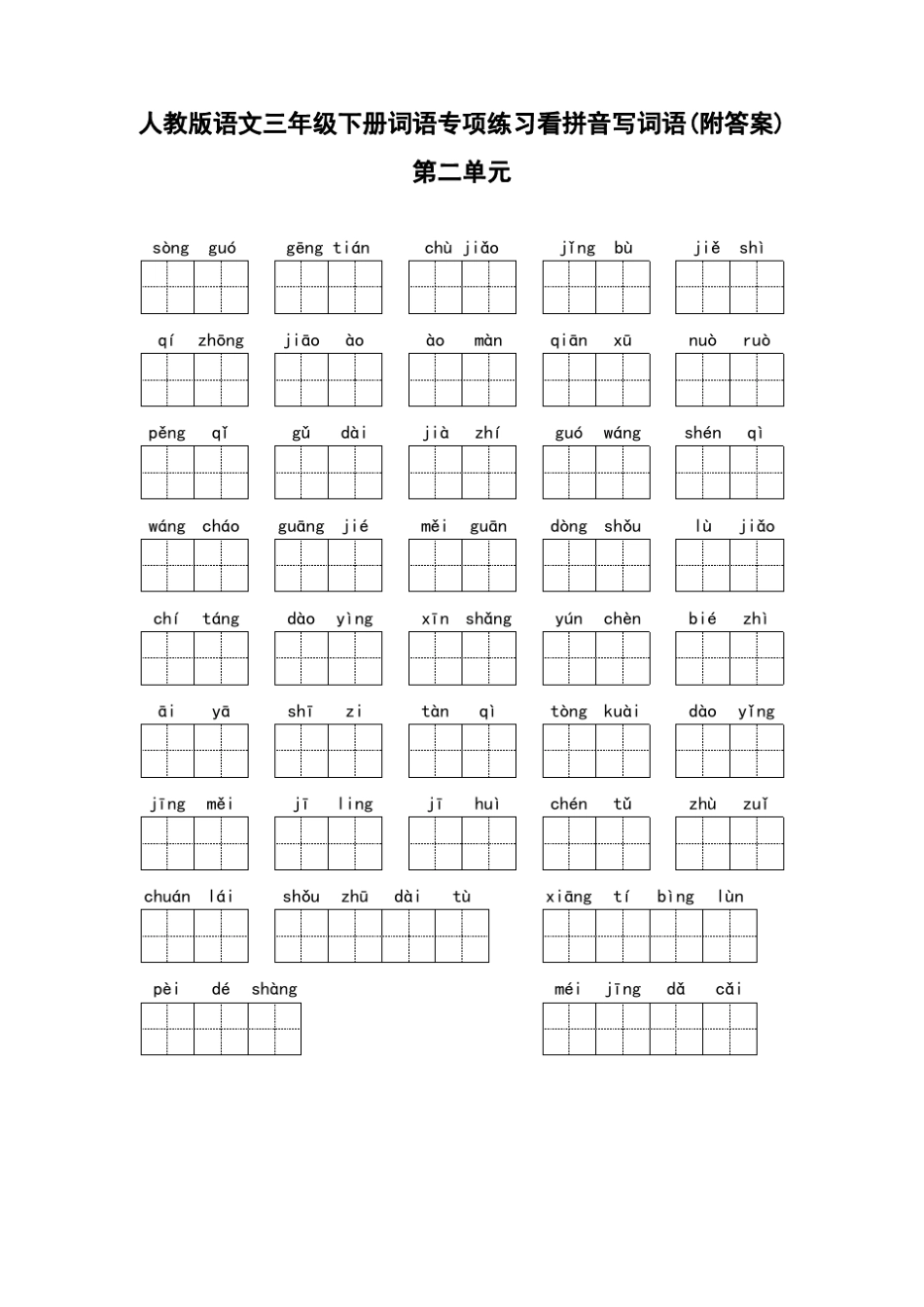 人教版语文三年级下册词语专项练习看拼音写词语(附答案)

第二单元

sòng guó gēng tián chù jiǎo jǐng bù jiě shì

qí zhōng jiāo ào ào màn qiān xū nuò ruò

pěng qǐ gǔ dài jià zhí guó wáng shén qì

wáng cháo guāng jié měi guān dòng shǒu lù jiǎo

chí táng dào yìng xīn shǎng yún chèn bié zhì

āi yā shī zi tàn qì tòng kuài dào yǐng

jīng měi jī ling jī huì chén tǔ zhù zuǐ

chuán lái shǒu zhū dài tù xiāng tí bìng lùn

pèi dé shàng méi jīng dǎ cǎi